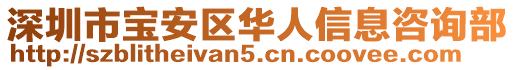 深圳市宝安区华人信息咨询部
http://szblitheivan5.cn.coovee.com